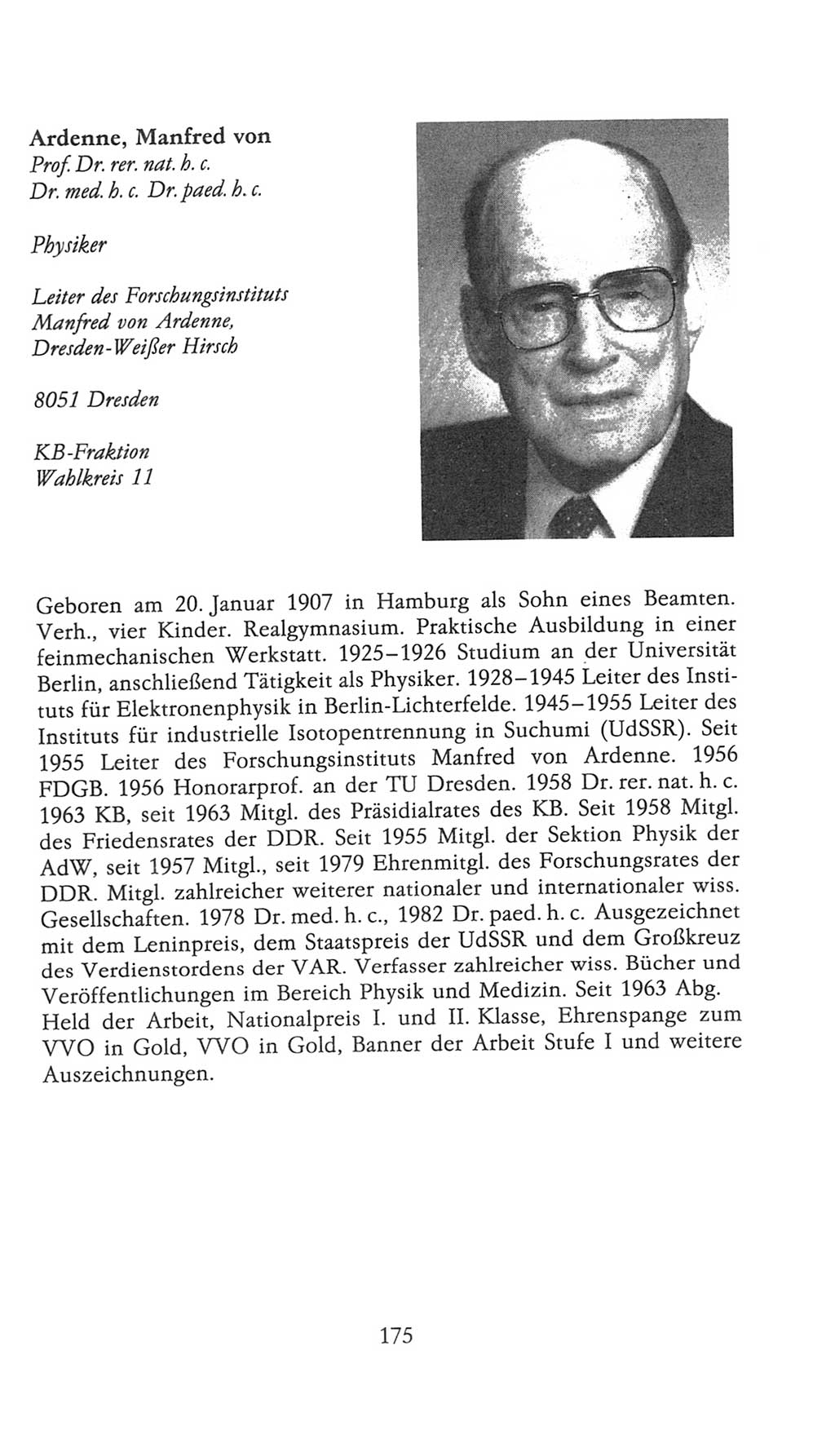 Ardenne, Manfred von
Prof. Dr. rer. nat. h. c.
Dr. med. h. c. Dr. paed. h. c.

Physiker

Leiter des Forschungsinstituts Manfred von Ardenne, Dresden-Weißer Hirsch

8051 Dresden

KB-Fraktion
Wahlkreis 11

Geboren am 20. Januar 1907 in Hamburg als Sohn eines Beamten. Verh., vier Kinder. Realgymnasium. Praktische Ausbildung in einer feinmechanischen Werkstatt. 1925–1926 Studium an der Universität Berlin, anschließend Tätigkeit als Physiker. 1928–1945 Leiter des Instituts für Elektronenphysik in Berlin-Lichterfelde. 1945–1955 Leiter des Instituts für industrielle Isotopentrennung in Suchumi (UdSSR). Seit 1955 Leiter des Forschungsinstituts Manfred von Ardenne. 1956 FDGB. 1956 Honorarprof. an der TU Dresden. 1958 Dr. rer. nat. h. c. 1963 KB, seit 1963 Mitgl. des Präsidialrates des KB. Seit 1958 Mitgl. des Friedensrates der DDR. Seit 1955 Mitgl. der Sektion Physik der AdW, seit 1957 Mitgl., seit 1979 Ehrenmitgl. des Forschungsrates der DDR. Mitgl. zahlreicher weiterer nationaler und internationaler wiss. Gesellschaften. 1978 Dr. med. h. c., 1982 Dr. paed. h. c. Ausgezeichnet mit dem Leninpreis, dem Staatspreis der UdSSR und dem Großkreuz des Verdienstordens der VAR. Verfasser zahlreicher wiss. Bücher und Veröffentlichungen im Bereich Physik und Medizin. Seit 1963 Abg. Held der Arbeit, Nationalpreis I. und II. Klasse, Ehrenspange zum VVO in Gold, VVO in Gold, Banner der Arbeit Stufe I und weitere Auszeichnungen.

175